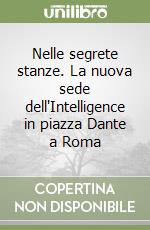 unilibro

Nelle segrete stanze. La nuova sede dell'Intelligence in piazza Dante a Roma

COPERTINA NON DISPONIBILE